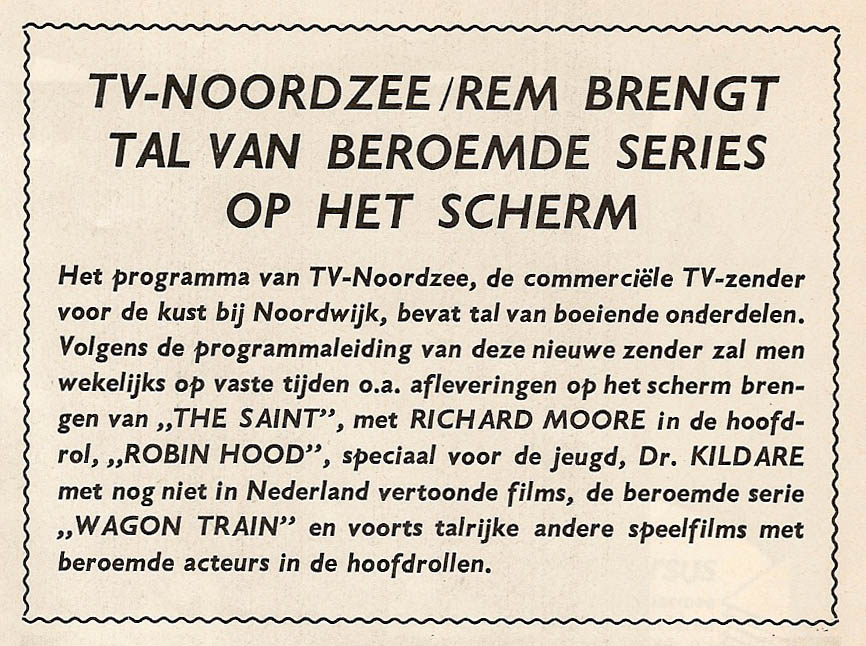 TV-NOORDZEE/REM BRENGT TAL VAN BEROEMDE SERIES OP HET SCHERM

Het programma van TV-Noordzee, de commerciële TV-zender voor de kust bij Noordwijk, bevat tal van boeiende onderdelen. Volgens de programmaleiding van deze nieuwe zender zal men wekelijks op vaste tijden o.a. afleveringen op het scherm brengen van „THE SAINT", met RICHARD MOORE in de hoofdrol, „ROBIN HOOD", speciaal voor de jeugd, Dr. KILDARE met nog niet in Nederland vertoonde films, de beroemde serie „WAGON TRAIN" en voorts talrijke andere speelfilms met beroemde acteurs in de hoofdrollen.